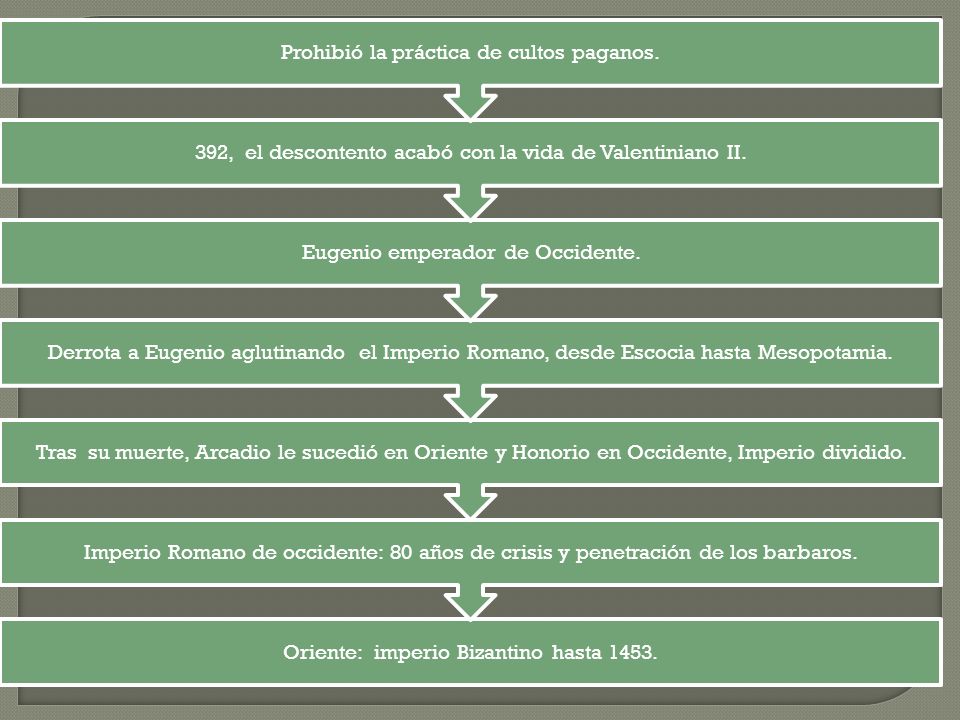 Prohibió la práctica de cultos paganos.

392, el descontento acabó con la vida de Valentiniano II.

Eugenio emperador de Occidente.

Derrota a Eugenio aglutinando el Imperio Romano, desde Escocia hasta Mesopotamia.

Tras su muerte, Arcadio le sucedió en Oriente y Honorio en Occidente, Imperio dividido.

Imperio Romano de occidente: 80 años de crisis y penetración de los barbaros.

Oriente: imperio Bizantino hasta 1453.